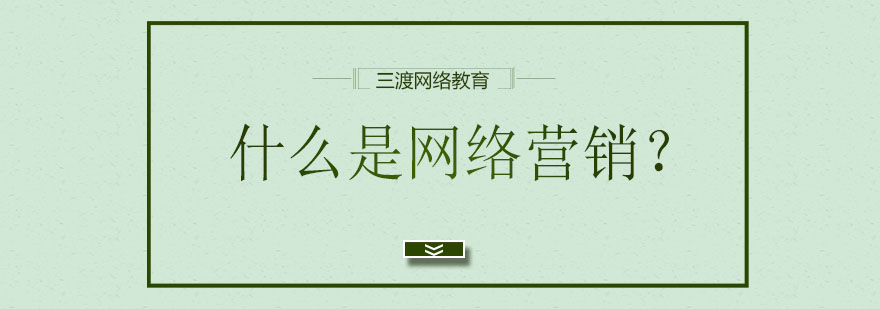 三渡网络教育

什么是网络营销？